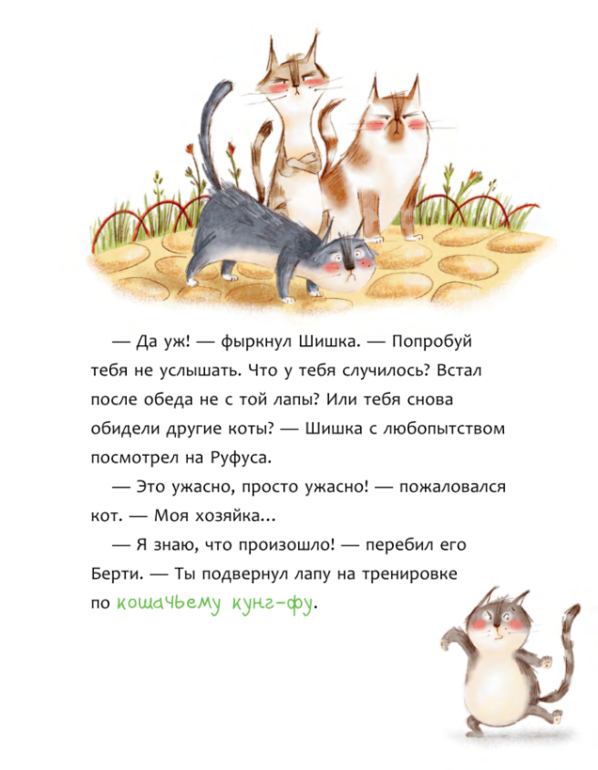 — Да уж! — фыркнул Шишка. — Попробуй тебя не услышать. Что у тебя случилось? Встал после обеда не с той лапы? Или тебя снова обидели другие коты? — Шишка с любопытством посмотрел на Руфуса.

— Это ужасно, просто ужасно! — пожаловался кот. — Моя хозяйка...

— Я знаю, что произошло! — перебил его Берти. — Ты подвернул лапу на тренировке по кошачьему кунг-фу.